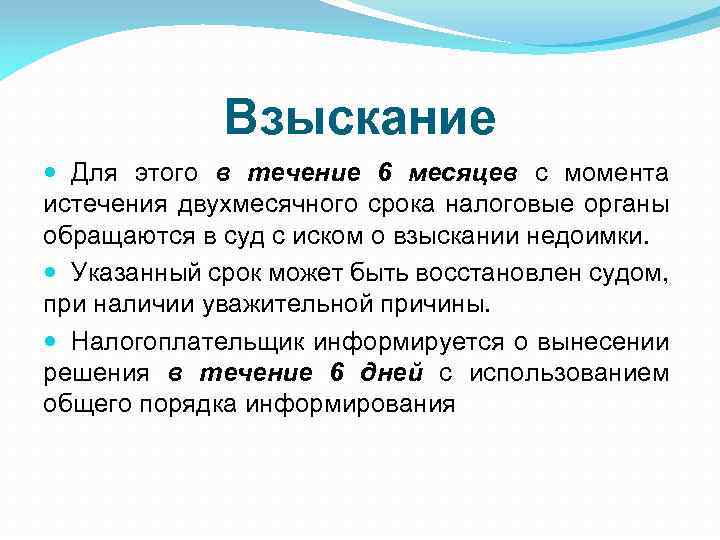 Взыскание

Для этого в течение 6 месяцев с момента истечения двухмесячного срока налоговые органы обращаются в суд с иском о взыскании недоимки.

Указанный срок может быть восстановлен судом, при наличии уважительной причины.

Налогоплательщик информируется о вынесении решения в течение 6 дней с использованием общего порядка информирования